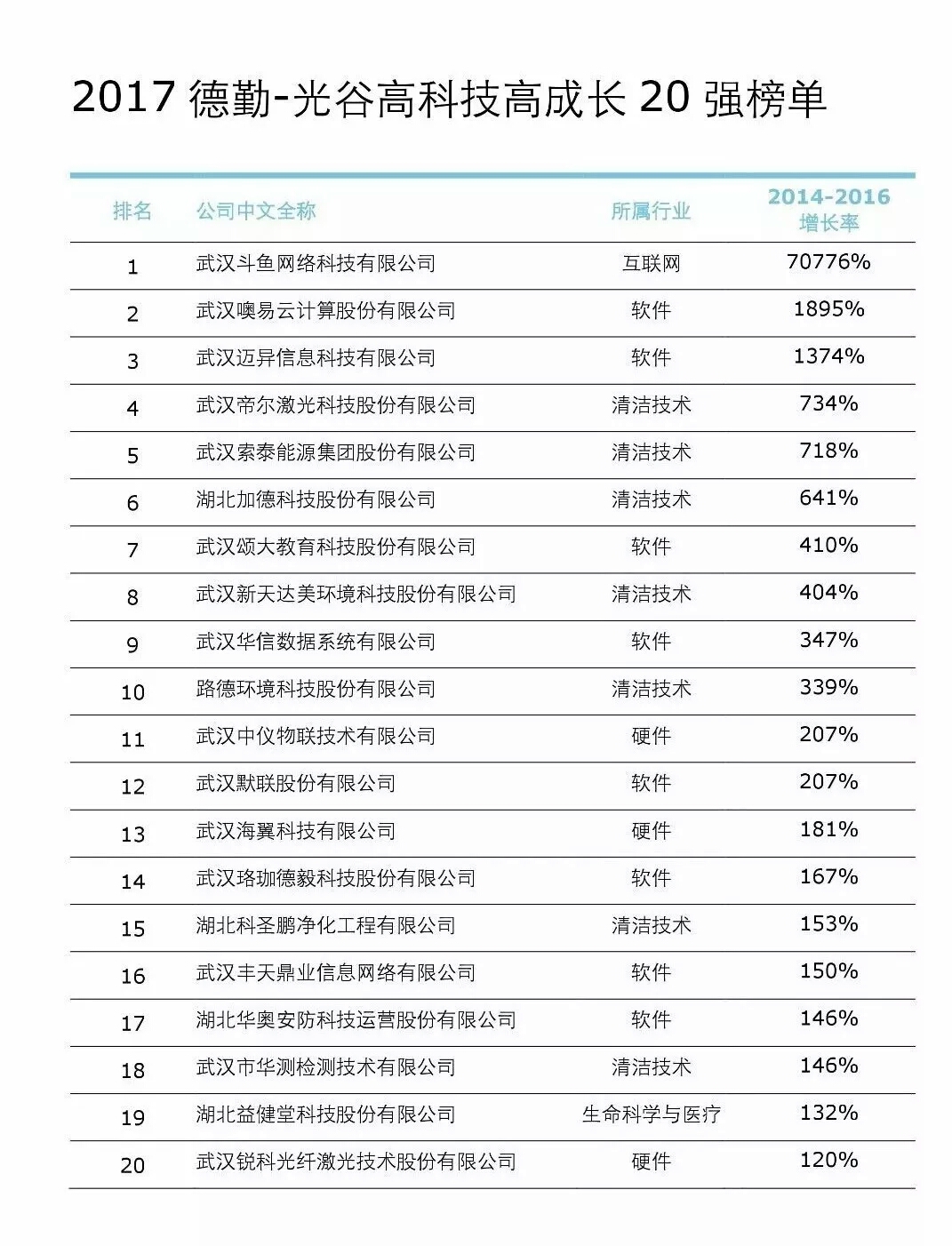 2017 德勤-光谷高科技高成长 20 强榜单

| 排名 | 公司中文全称 | 所属行业 | 2014-2016 增长率 |
|---|---|---|---|
| 1 | 武汉斗鱼网络科技有限公司 | 互联网 | 70776% |
| 2 | 武汉噢易云计算股份有限公司 | 软件 | 1895% |
| 3 | 武汉迈异信息科技有限公司 | 软件 | 1374% |
| 4 | 武汉帝尔激光科技股份有限公司 | 清洁技术 | 734% |
| 5 | 武汉索泰能源集团股份有限公司 | 清洁技术 | 718% |
| 6 | 湖北加德科技股份有限公司 | 清洁技术 | 641% |
| 7 | 武汉颂大教育科技股份有限公司 | 软件 | 410% |
| 8 | 武汉新天达美环境科技股份有限公司 | 清洁技术 | 404% |
| 9 | 武汉华信数据系统有限公司 | 软件 | 347% |
| 10 | 路德环境科技股份有限公司 | 清洁技术 | 339% |
| 11 | 武汉中仪物联技术有限公司 | 硬件 | 207% |
| 12 | 武汉默联股份有限公司 | 软件 | 207% |
| 13 | 武汉海翼科技有限公司 | 硬件 | 181% |
| 14 | 武汉珞珈德毅科技股份有限公司 | 软件 | 167% |
| 15 | 湖北科圣鹏净化工程有限公司 | 清洁技术 | 153% |
| 16 | 武汉丰天鼎业信息网络有限公司 | 软件 | 150% |
| 17 | 湖北华奥安防科技运营股份有限公司 | 软件 | 146% |
| 18 | 武汉市华测检测技术有限公司 | 清洁技术 | 146% |
| 19 | 湖北益健堂科技股份有限公司 | 生命科学与医疗 | 132% |
| 20 | 武汉锐科光纤激光技术股份有限公司 | 硬件 | 120% |